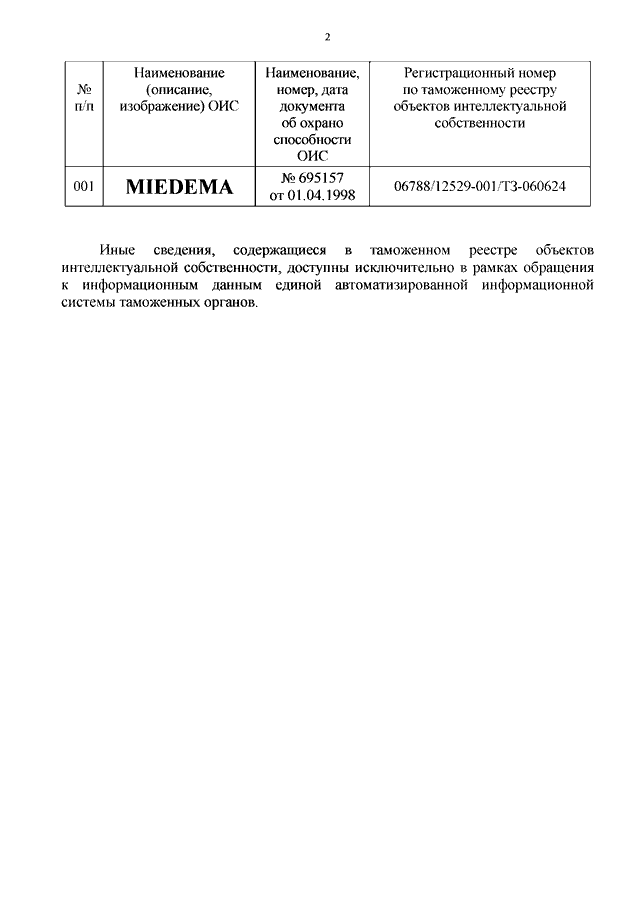 2

| № п/п | Наименование (описание, изображение) ОИС | Наименование, номер, дата документа об охрано способности ОИС | Регистрационный номер по таможенному реестру объектов интеллектуальной собственности |
|---|---|---|---|
| 001 | MIEDEMA | № 695157 от 01.04.1998 | 06788/12529-001/ТЗ-060624 |

Иные сведения, содержащиеся в таможенном реестре объектов интеллектуальной собственности, доступны исключительно в рамках обращения к информационным данным единой автоматизированной информационной системы таможенных органов.